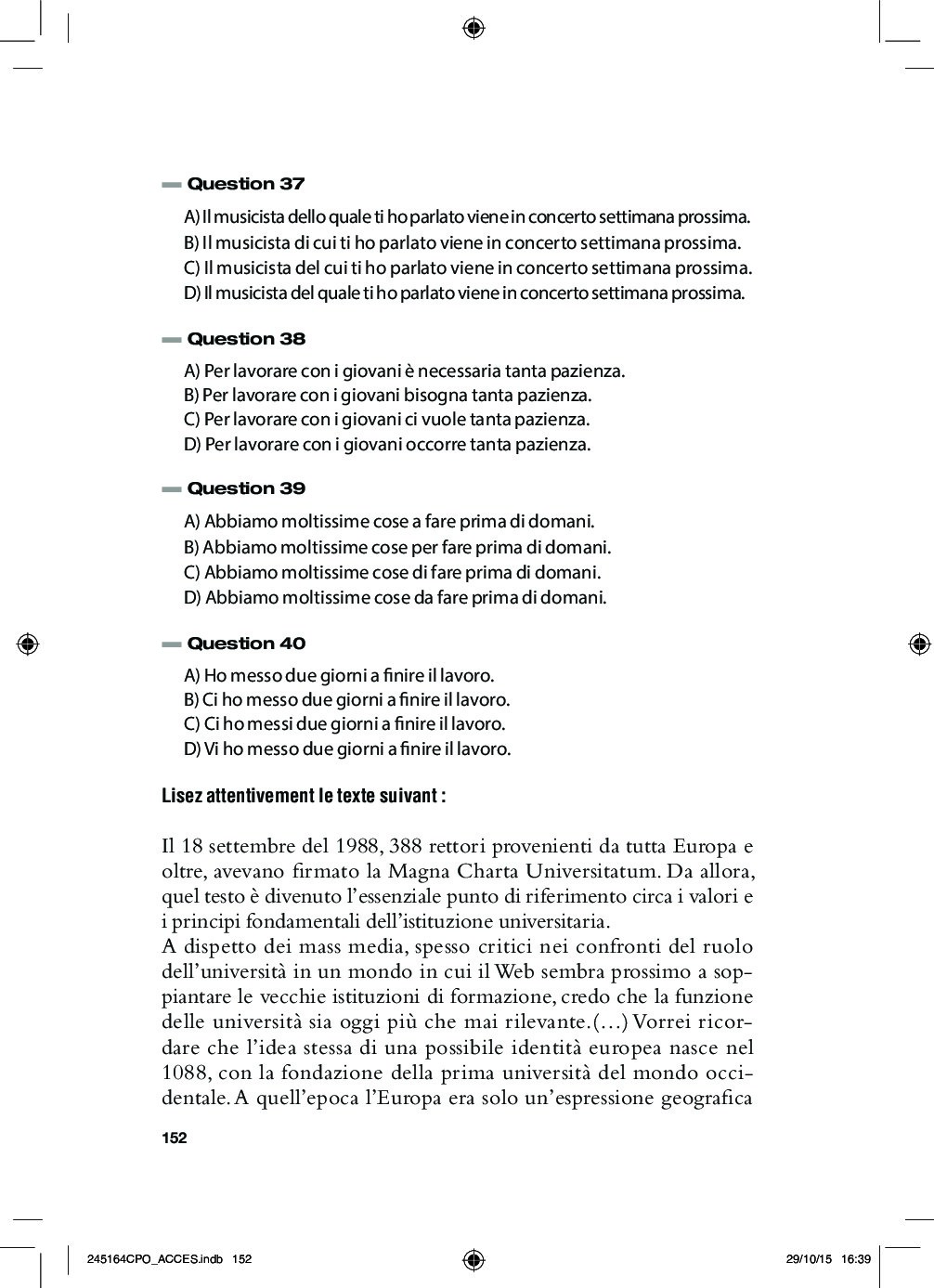 Question 37

A) Il musicista dello quale ti ho parlato viene in concerto settimana prossima.
B) Il musicista di cui ti ho parlato viene in concerto settimana prossima.
C) Il musicista del cui ti ho parlato viene in concerto settimana prossima.
D) Il musicista del quale ti ho parlato viene in concerto settimana prossima.

Question 38

A) Per lavorare con i giovani è necessaria tanta pazienza.
B) Per lavorare con i giovani bisogna tanta pazienza.
C) Per lavorare con i giovani ci vuole tanta pazienza.
D) Per lavorare con i giovani occorre tanta pazienza.

Question 39

A) Abbiamo moltissime cose a fare prima di domani.
B) Abbiamo moltissime cose per fare prima di domani.
C) Abbiamo moltissime cose di fare prima di domani.
D) Abbiamo moltissime cose da fare prima di domani.

Question 40

A) Ho messo due giorni a finire il lavoro.
B) Ci ho messo due giorni a finire il lavoro.
C) Ci ho messi due giorni a finire il lavoro.
D) Vi ho messo due giorni a finire il lavoro.

Lisez attentivement le texte suivant :

Il 18 settembre del 1988, 388 rettori provenienti da tutta Europa e oltre, avevano firmato la Magna Charta Universitatum. Da allora, quel testo è divenuto l'essenziale punto di riferimento circa i valori e i principi fondamentali dell'istituzione universitaria.
A dispetto dei mass media, spesso critici nei confronti del ruolo dell'università in un mondo in cui il Web sembra prossimo a soppiantare le vecchie istituzioni di formazione, credo che la funzione delle università sia oggi più che mai rilevante.(…) Vorrei ricordare che l'idea stessa di una possibile identità europea nasce nel 1088, con la fondazione della prima università del mondo occidentale. A quell'epoca l'Europa era solo un'espressione geografica

152

245164CPO_ACCES.indb 152    29/10/15 16:39